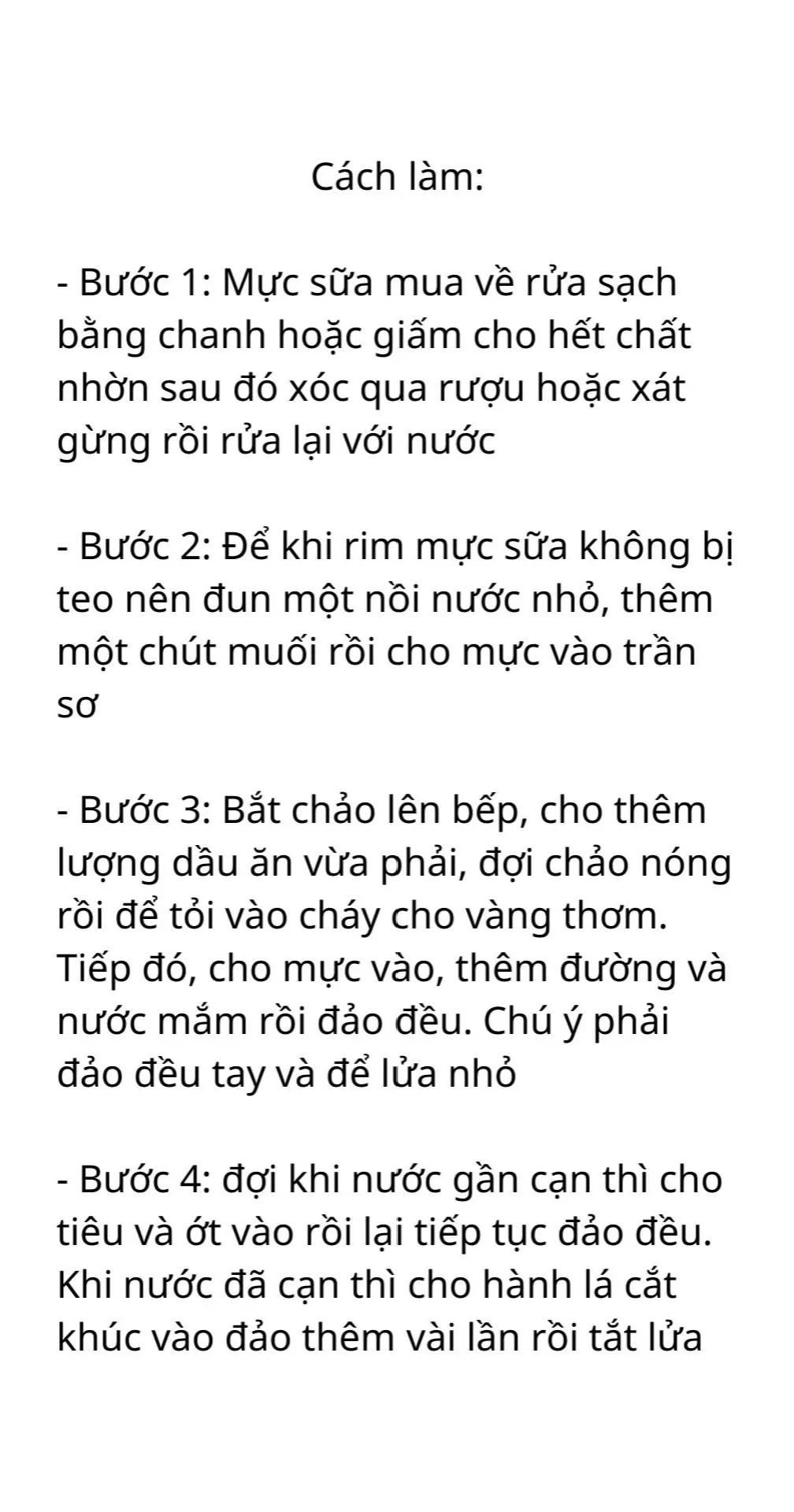 Cách làm:

- Bước 1: Mực sữa mua về rửa sạch bằng chanh hoặc giấm cho hết chất nhờn sau đó xóc qua rượu hoặc xát gừng rồi rửa lại với nước

- Bước 2: Để khi rim mực sữa không bị teo nên đun một nồi nước nhỏ, thêm một chút muối rồi cho mực vào trần sơ

- Bước 3: Bắt chảo lên bếp, cho thêm lượng dầu ăn vừa phải, đợi chảo nóng rồi để tỏi vào cháy cho vàng thơm. Tiếp đó, cho mực vào, thêm đường và nước mắm rồi đảo đều. Chú ý phải đảo đều tay và để lửa nhỏ

- Bước 4: đợi khi nước gần cạn thì cho tiêu và ớt vào rồi lại tiếp tục đảo đều. Khi nước đã cạn thì cho hành lá cắt khúc vào đảo thêm vài lần rồi tắt lửa